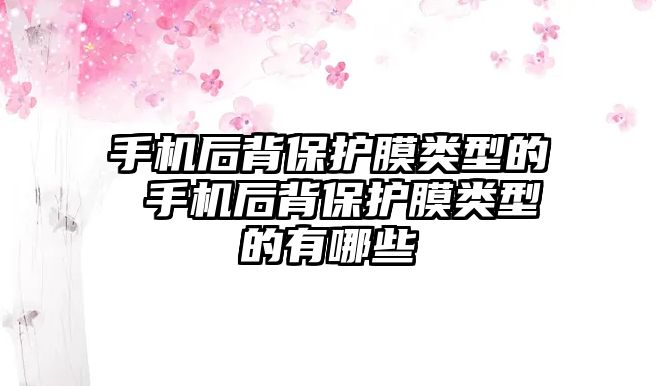 手机后背保护膜类型的 手机后背保护膜类型的有哪些